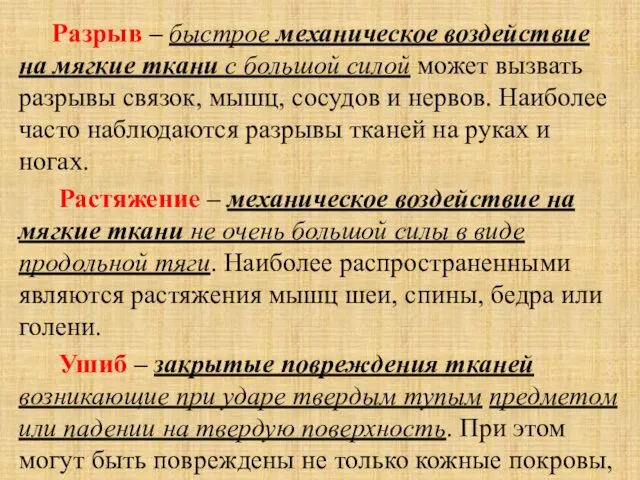 Разрыв – быстрое механическое воздействие на мягкие ткани с большой силой может вызвать разрывы связок, мышц, сосудов и нервов. Наиболее часто наблюдаются разрывы тканей на руках и ногах.

Растяжение – механическое воздействие на мягкие ткани не очень большой силы в виде продольной тяги. Наиболее распространенными являются растяжения мышц шеи, спины, бедра или голени.

Ушиб – закрытые повреждения тканей возникающие при ударе твердым тупым предметом или падении на твердую поверхность. При этом могут быть повреждены не только кожные покровы,